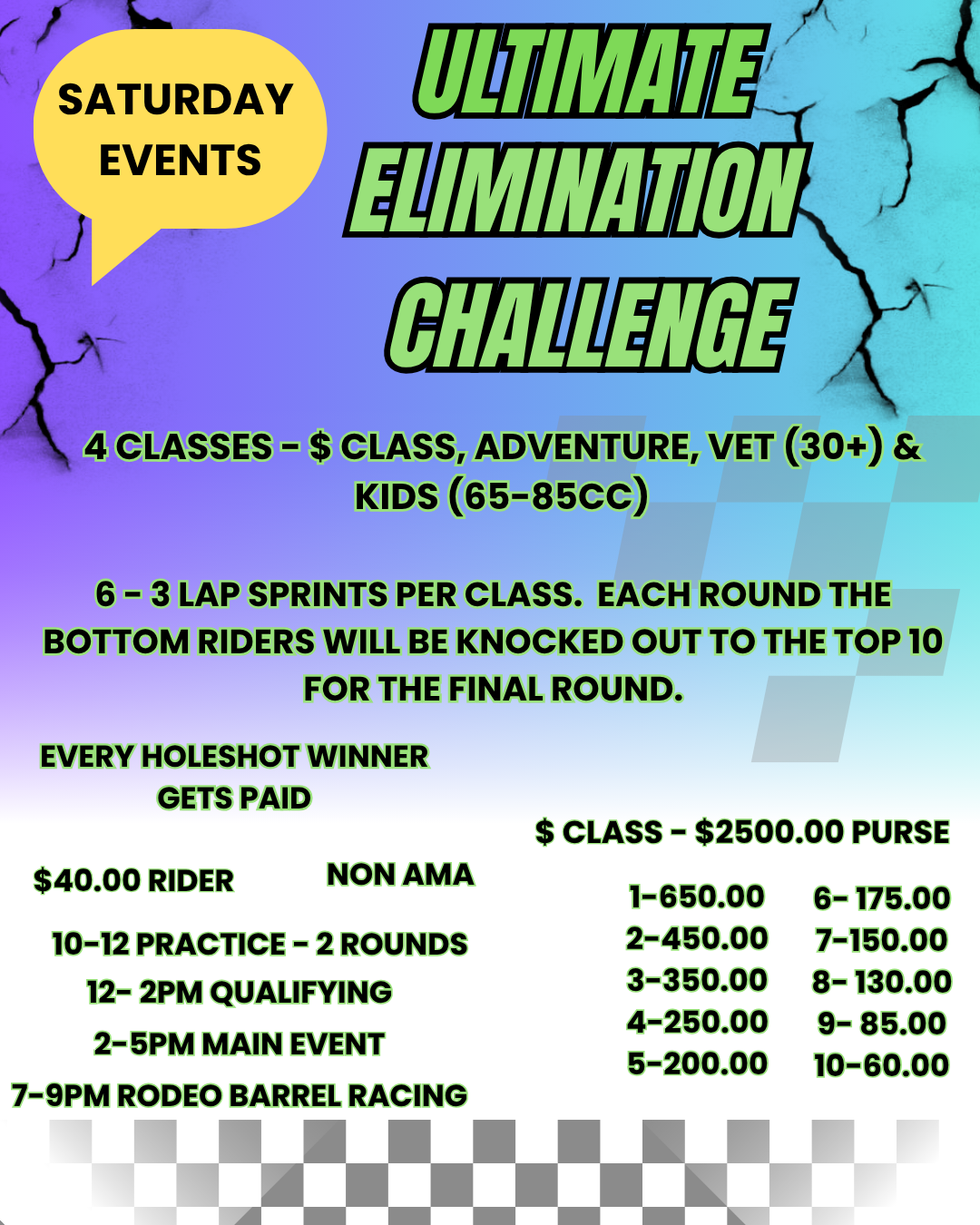 SATURDAY EVENTS

ULTIMATE ELIMINATION CHALLENGE

4 CLASSES - $ CLASS, ADVENTURE, VET (30+) & KIDS (65-85CC)

6 - 3 LAP SPRINTS PER CLASS. EACH ROUND THE BOTTOM RIDERS WILL BE KNOCKED OUT TO THE TOP 10 FOR THE FINAL ROUND.

EVERY HOLESHOT WINNER GETS PAID

$40.00 RIDER

NON AMA

10-12 PRACTICE - 2 ROUNDS
12- 2PM QUALIFYING
2-5PM MAIN EVENT
7-9PM RODEO BARREL RACING

$ CLASS - $2500.00 PURSE

1-650.00
2-450.00
3-350.00
4-250.00
5-200.00

6- 175.00
7-150.00
8- 130.00
9- 85.00
10-60.00